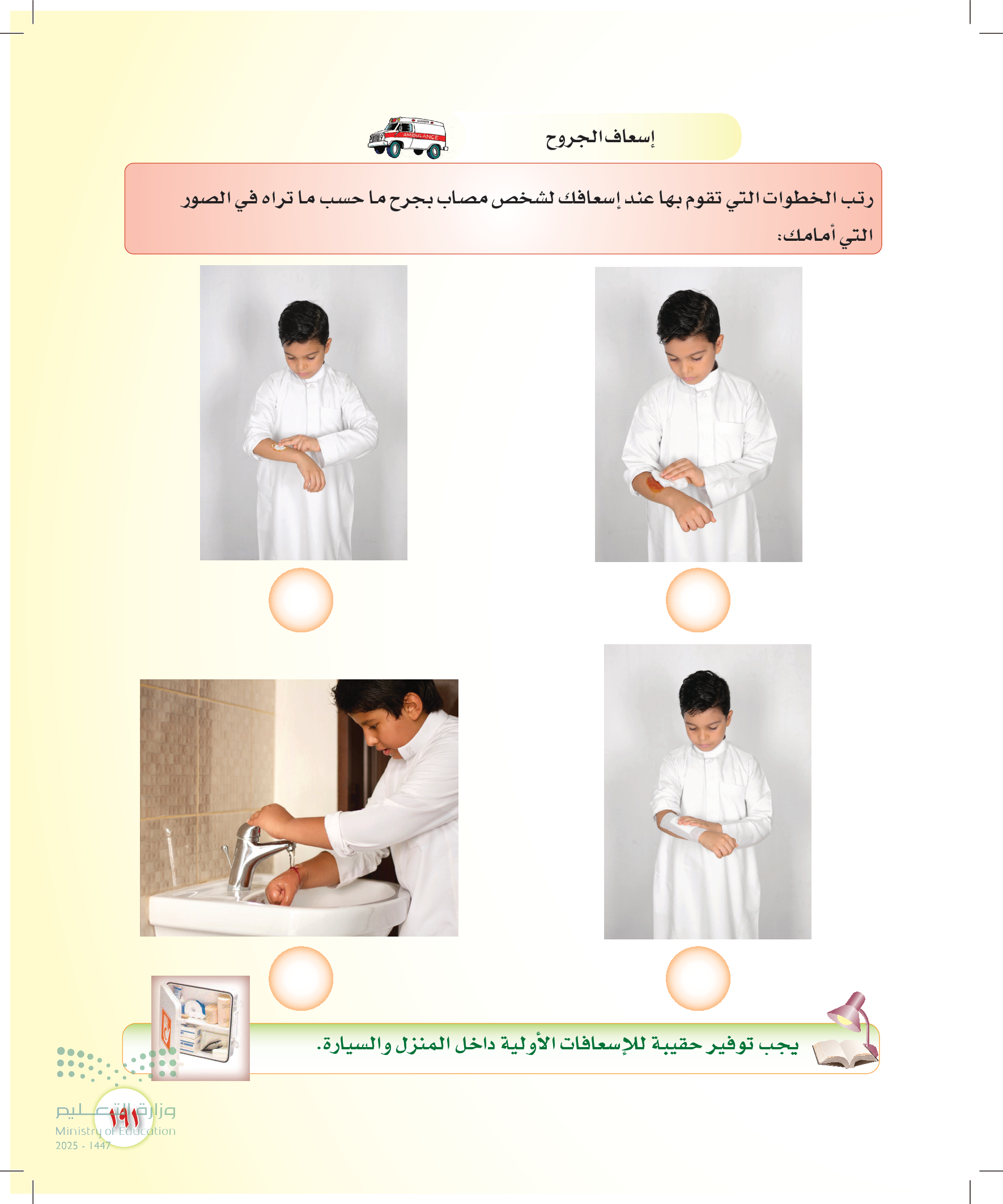 إسعاف الجروح

رتب الخطوات التي تقوم بها عند إسعافك لشخص مصاب بجرح ما حسب ما تراه في الصور التي أمامك:

يجب توفير حقيبة للإسعافات الأولية داخل المنزل والسيارة.

١٩١

وزارة التعليم
Ministry of Education
2025 - 1447